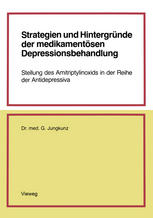 Strategien und Hintergründe der medikamentösen Depressionsbehandlung

Stellung des Amitriptylinoxids in der Reihe der Antidepressiva

Dr. med. G. Jungkunz

Vieweg